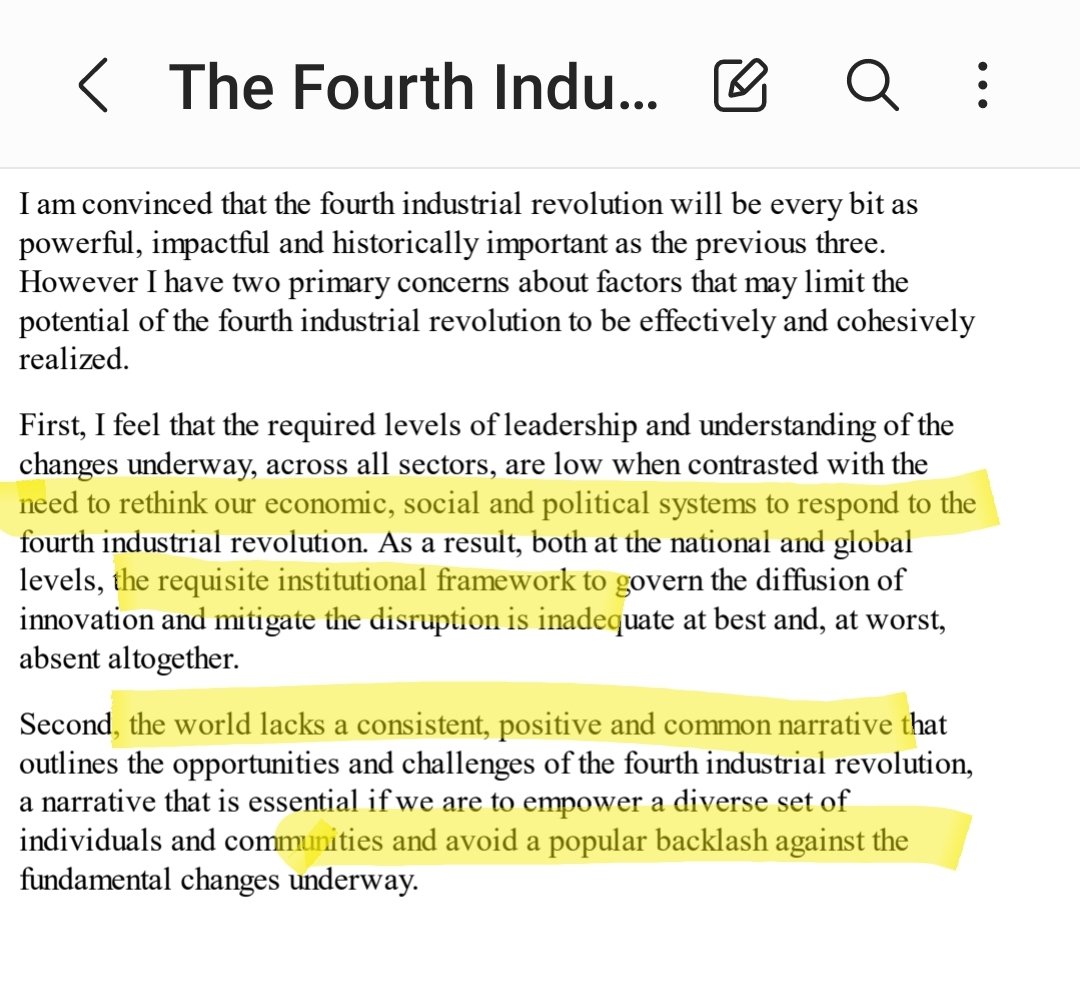 The Fourth Indu...

I am convinced that the fourth industrial revolution will be every bit as powerful, impactful and historically important as the previous three. However I have two primary concerns about factors that may limit the potential of the fourth industrial revolution to be effectively and cohesively realized.

First, I feel that the required levels of leadership and understanding of the changes underway, across all sectors, are low when contrasted with the need to rethink our economic, social and political systems to respond to the fourth industrial revolution. As a result, both at the national and global levels, the requisite institutional framework to govern the diffusion of innovation and mitigate the disruption is inadequate at best and, at worst, absent altogether.

Second, the world lacks a consistent, positive and common narrative that outlines the opportunities and challenges of the fourth industrial revolution, a narrative that is essential if we are to empower a diverse set of individuals and communities and avoid a popular backlash against the fundamental changes underway.